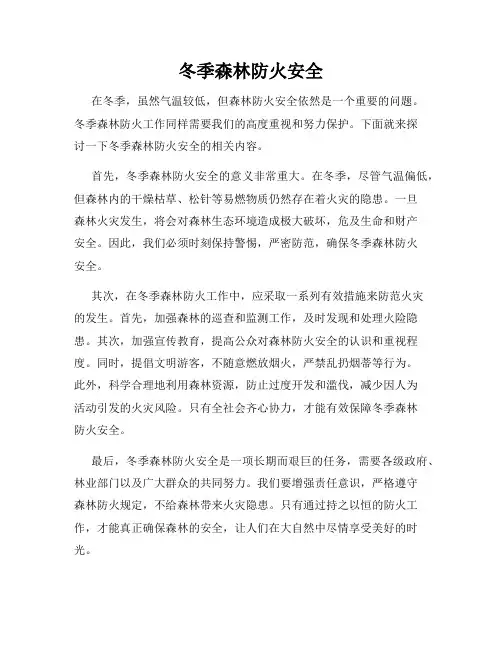 冬季森林防火安全

在冬季，虽然气温较低，但森林防火安全依然是一个重要的问题。冬季森林防火工作同样需要我们的高度重视和努力保护。下面就来探讨一下冬季森林防火安全的相关内容。

首先，冬季森林防火安全的意义非常重大。在冬季，尽管气温偏低，但森林内的干燥枯草、松针等易燃物质仍然存在着火灾的隐患。一旦森林火灾发生，将会对森林生态环境造成极大破坏，危及生命和财产安全。因此，我们必须时刻保持警惕，严密防范，确保冬季森林防火安全。

其次，在冬季森林防火工作中，应采取一系列有效措施来防范火灾的发生。首先，加强森林的巡查和监测工作，及时发现和处理火险隐患。其次，加强宣传教育，提高公众对森林防火安全的认识和重视程度。同时，提倡文明游客，不随意燃放烟火，严禁乱扔烟蒂等行为。此外，科学合理地利用森林资源，防止过度开发和滥伐，减少因人为活动引发的火灾风险。只有全社会齐心协力，才能有效保障冬季森林防火安全。

最后，冬季森林防火安全是一项长期而艰巨的任务，需要各级政府、林业部门以及广大群众的共同努力。我们要增强责任意识，严格遵守森林防火规定，不给森林带来火灾隐患。只有通过持之以恒的防火工作，才能真正确保森林的安全，让人们在大自然中尽情享受美好的时光。